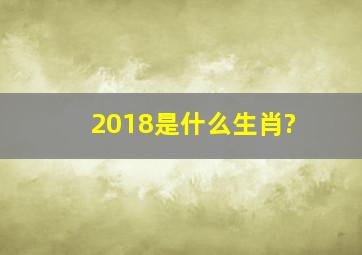 2018是什么生肖?